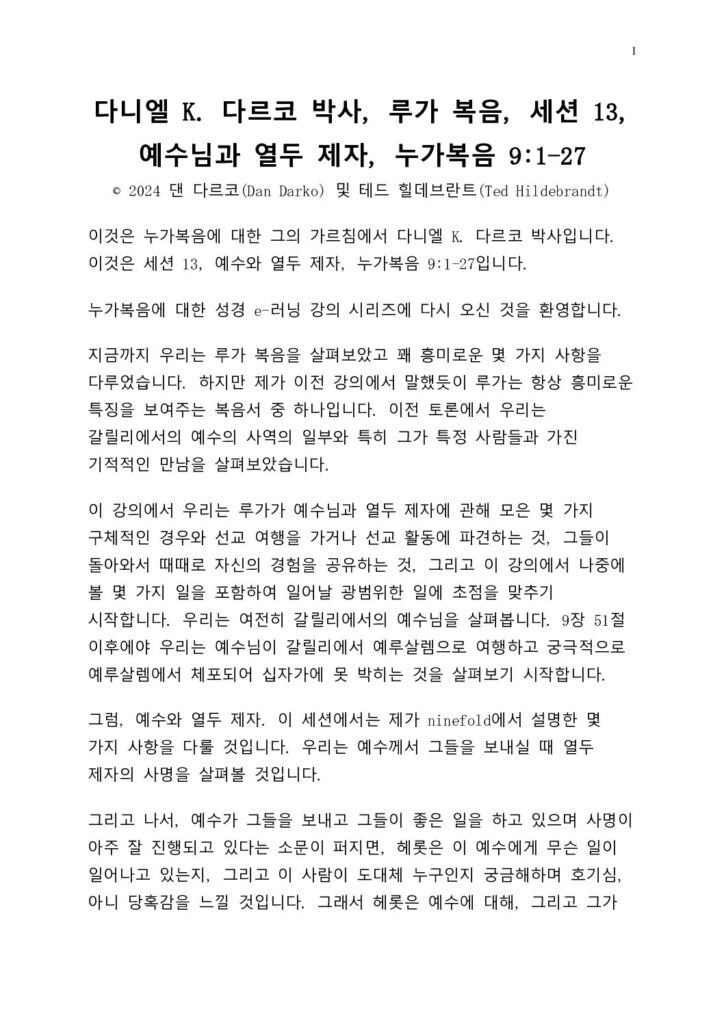 1

다니엘 K. 다르코 박사, 루가 복음, 세션 13, 예수님과 열두 제자, 누가복음 9:1-27

© 2024 댄 다르코(Dan Darko) 및 테드 힐데브란트(Ted Hildebrandt)

이것은 누가복음에 대한 그의 가르침에서 다니엘 K. 다르코 박사입니다. 이것은 세션 13, 예수와 열두 제자, 누가복음 9:1-27입니다.

누가복음에 대한 성경 e-러닝 강의 시리즈에 다시 오신 것을 환영합니다.

지금까지 우리는 루가 복음을 살펴보았고 꽤 흥미로운 몇 가지 사항을 다루었습니다. 하지만 제가 이전 강의에서 말했듯이 루가는 항상 흥미로운 특징을 보여주는 복음서 중 하나입니다. 이전 토론에서 우리는 갈릴리에서의 예수의 사역의 일부와 특히 그가 특정 사람들과 가진 기적적인 만남을 살펴보았습니다.

이 강의에서 우리는 루가가 예수님과 열두 제자에 관해 모은 몇 가지 구체적인 경우와 선교 여행을 가거나 선교 활동에 파견하는 것, 그들이 돌아와서 때때로 자신의 경험을 공유하는 것, 그리고 이 강의에서 나중에 볼 몇 가지 일을 포함하여 일어날 광범위한 일에 초점을 맞추기 시작합니다. 우리는 여전히 갈릴리에서의 예수님을 살펴봅니다. 9장 51절 이후에야 우리는 예수님이 갈릴리에서 예루살렘으로 여행하고 궁극적으로 예루살렘에서 체포되어 십자가에 못 박히는 것을 살펴보기 시작합니다.

그럼, 예수와 열두 제자. 이 세션에서는 제가 ninefold에서 설명한 몇 가지 사항을 다룰 것입니다. 우리는 예수께서 그들을 보내실 때 열두 제자의 사명을 살펴볼 것입니다.

그리고 나서, 예수가 그들을 보내고 그들이 좋은 일을 하고 있으며 사명이 아주 잘 진행되고 있다는 소문이 퍼지면, 헤롯은 이 예수에게 무슨 일이 일어나고 있는지, 그리고 이 사람이 도대체 누구인지 궁금해하며 호기심, 아니 당혹감을 느낄 것입니다. 그래서 헤롯은 예수에 대해, 그리고 그가